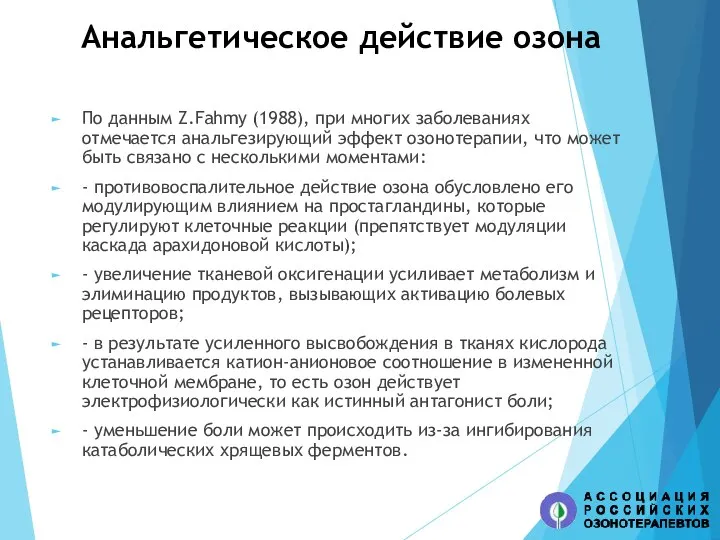 Анальгетическое действие озона

По данным Z.Fahmy (1988), при многих заболеваниях отмечается анальгезирующий эффект озонотерапии, что может быть связано с несколькими моментами:

- противовоспалительное действие озона обусловлено его модулирующим влиянием на простагландины, которые регулируют клеточные реакции (препятствует модуляции каскада арахидоновой кислоты);

- увеличение тканевой оксигенации усиливает метаболизм и элиминацию продуктов, вызывающих активацию болевых рецепторов;

- в результате усиленного высвобождения в тканях кислорода устанавливается катион-анионовое соотношение в измененной клеточной мембране, то есть озон действует электрофизиологически как истинный антагонист боли;

- уменьшение боли может происходить из-за ингибирования катаболических хрящевых ферментов.

АССОЦИАЦИЯ РОССИЙСКИХ ОЗОНОТЕРАПЕВТОВ